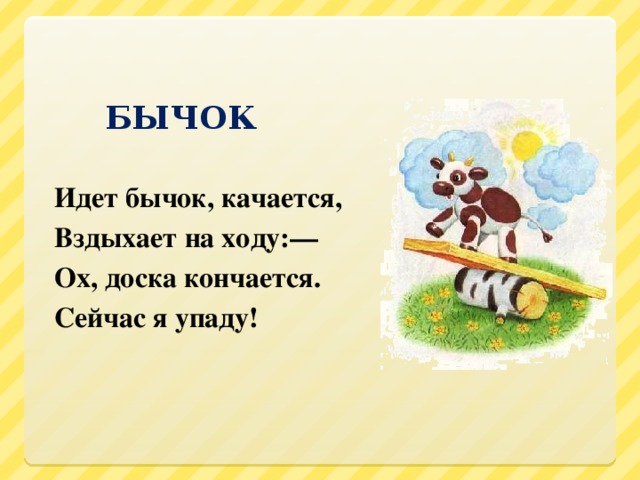 БЫЧОК

Идет бычок, качается,
Вздыхает на ходу:—
Ох, доска кончается.
Сейчас я упаду!